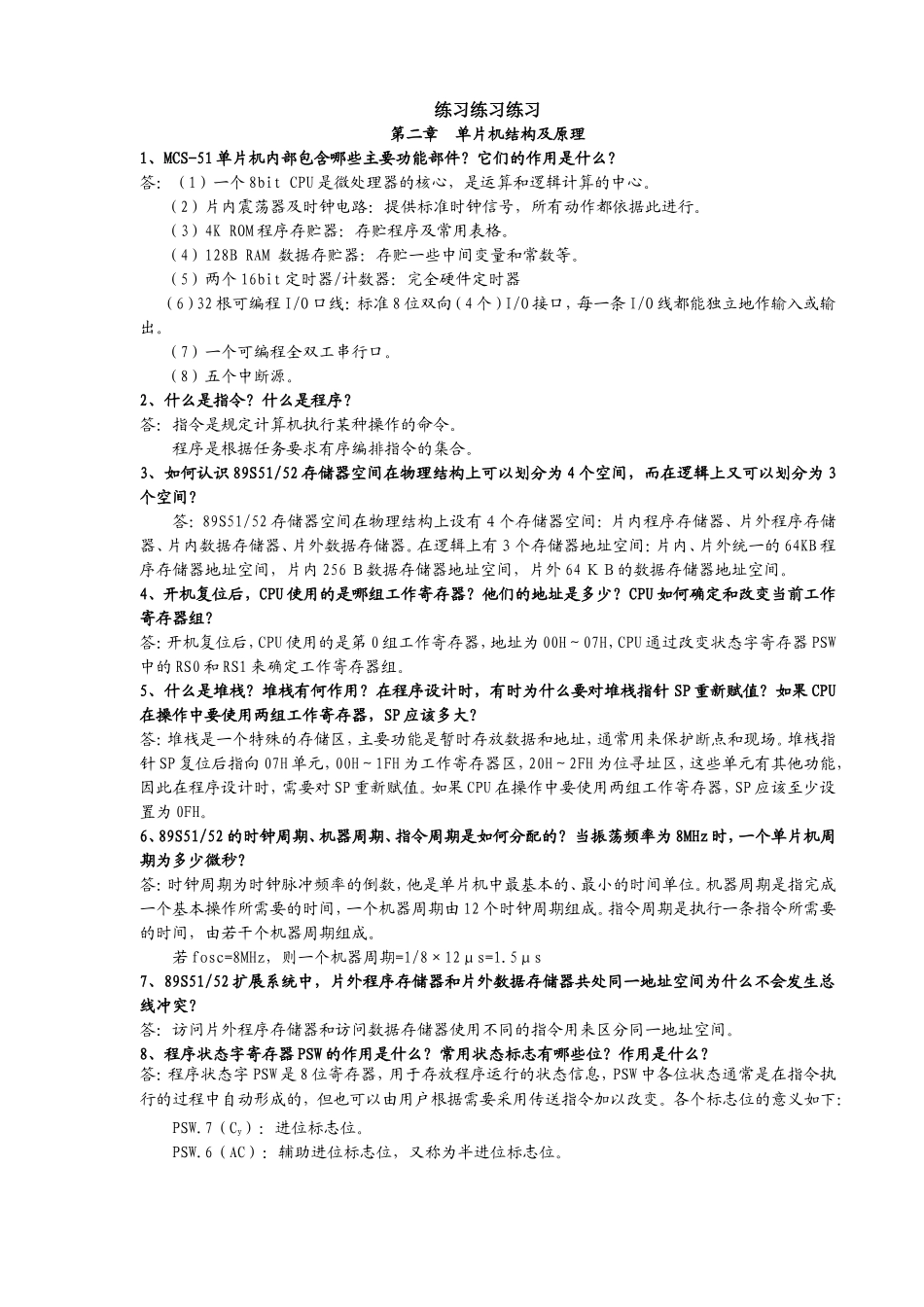 练习练习练习
第二章 单片机结构及原理

1、MCS-51单片机内部包含哪些主要功能部件？它们的作用是什么？

答：（1）一个8bit CPU是微处理器的核心，是运算和逻辑计算的中心。
（2）片内震荡器及时钟电路：提供标准时钟信号，所有动作都依据此进行。
（3）4K ROM程序存贮器：存贮程序及常用表格。
（4）128B RAM 数据存贮器：存贮一些中间变量和常数等。
（5）两个16bit定时器/计数器：完全硬件定时器
（6）32根可编程I/O口线：标准8位双向（4个）I/O接口，每一条I/O线都能独立地作输入或输出。
（7）一个可编程全双工串行口。
（8）五个中断源。

2、什么是指令？什么是程序？

答：指令是规定计算机执行某种操作的命令。
程序是根据任务要求有序编排指令的集合。

3、如何认识89S51/52存储器空间在物理结构上可以划分为4个空间，而在逻辑上又可以划分为3个空间？

答：89S51/52存储器空间在物理结构上设有4个存储器空间：片内程序存储器、片外程序存储器、片内数据存储器、片外数据存储器。在逻辑上有3个存储器地址空间：片内、片外统一的64KB程序存储器地址空间，片内256 B数据存储器地址空间，片外64 K B的数据存储器地址空间。

4、开机复位后，CPU使用的是哪组工作寄存器？他们的地址是多少？CPU如何确定和改变当前工作寄存器组？

答：开机复位后，CPU使用的是第0组工作寄存器，地址为00H～07H，CPU通过改变状态字寄存器PSW中的RS0和RS1来确定工作寄存器组。

5、什么是堆栈？堆栈有何作用？在程序设计时，有时为什么要对堆栈指针SP重新赋值？如果CPU在操作中要使用两组工作寄存器，SP应该多大？

答：堆栈是一个特殊的存储区，主要功能是暂时存放数据和地址，通常用来保护断点和现场。堆栈指针SP复位后指向07H单元，00H～1FH为工作寄存器区，20H～2FH为位寻址区，这些单元有其他功能，因此在程序设计时，需要对SP重新赋值。如果CPU在操作中要使用两组工作寄存器，SP应该至少设置为0FH。

6、89S51/52的时钟周期、机器周期、指令周期是如何分配的？当振荡频率为8MHz时，一个单片机周期为多少微秒？

答：时钟周期为时钟脉冲频率的倒数，他是单片机中最基本的、最小的时间单位。机器周期是指完成一个基本操作所需要的时间，一个机器周期由12个时钟周期组成。指令周期是执行一条指令所需要的时间，由若干个机器周期组成。
若fosc=8MHz，则一个机器周期=1/8×12μs=1.5μs

7、89S51/52扩展系统中，片外程序存储器和片外数据存储器共处同一地址空间为什么不会发生总线冲突？

答：访问片外程序存储器和访问数据存储器使用不同的指令用来区分同一地址空间。

8、程序状态字寄存器PSW的作用是什么？常用状态标志有哪些位？作用是什么？

答：程序状态字PSW是8位寄存器，用于存放程序运行的状态信息，PSW中各位状态通常是在指令执行的过程中自动形成的，但也可以由用户根据需要采用传送指令加以改变。各个标志位的意义如下：
PSW.7（$C_y$）：进位标志位。
PSW.6（AC）：辅助进位标志位，又称为半进位标志位。